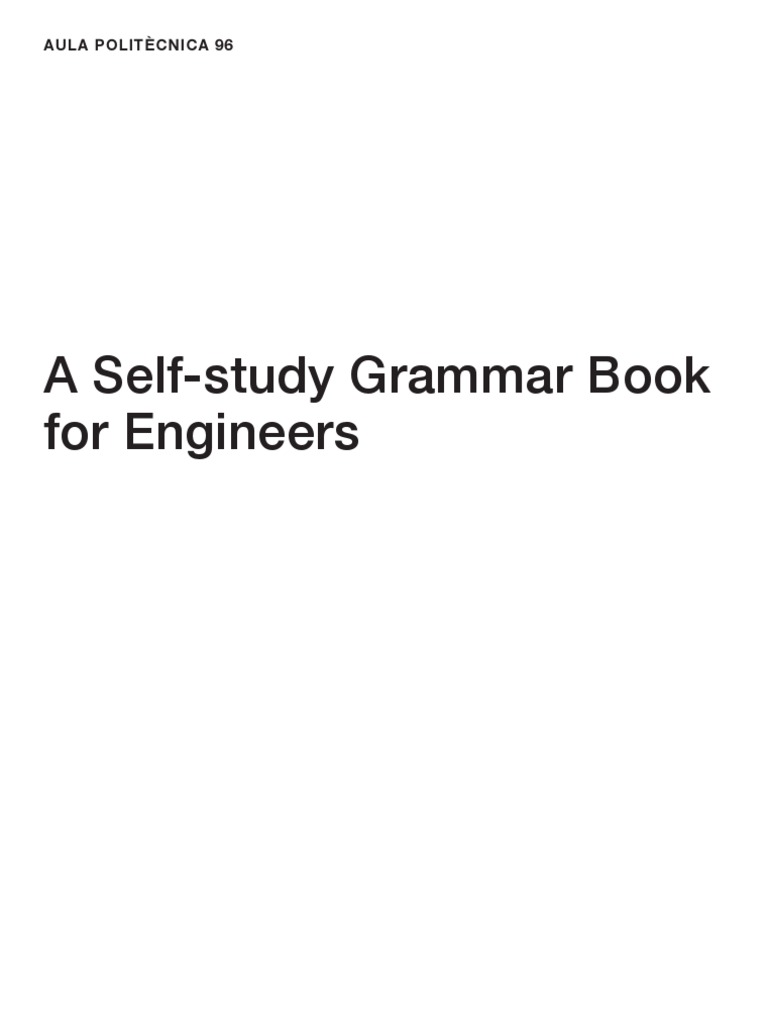 AULA POLITÈCNICA 96

A Self-study Grammar Book for Engineers